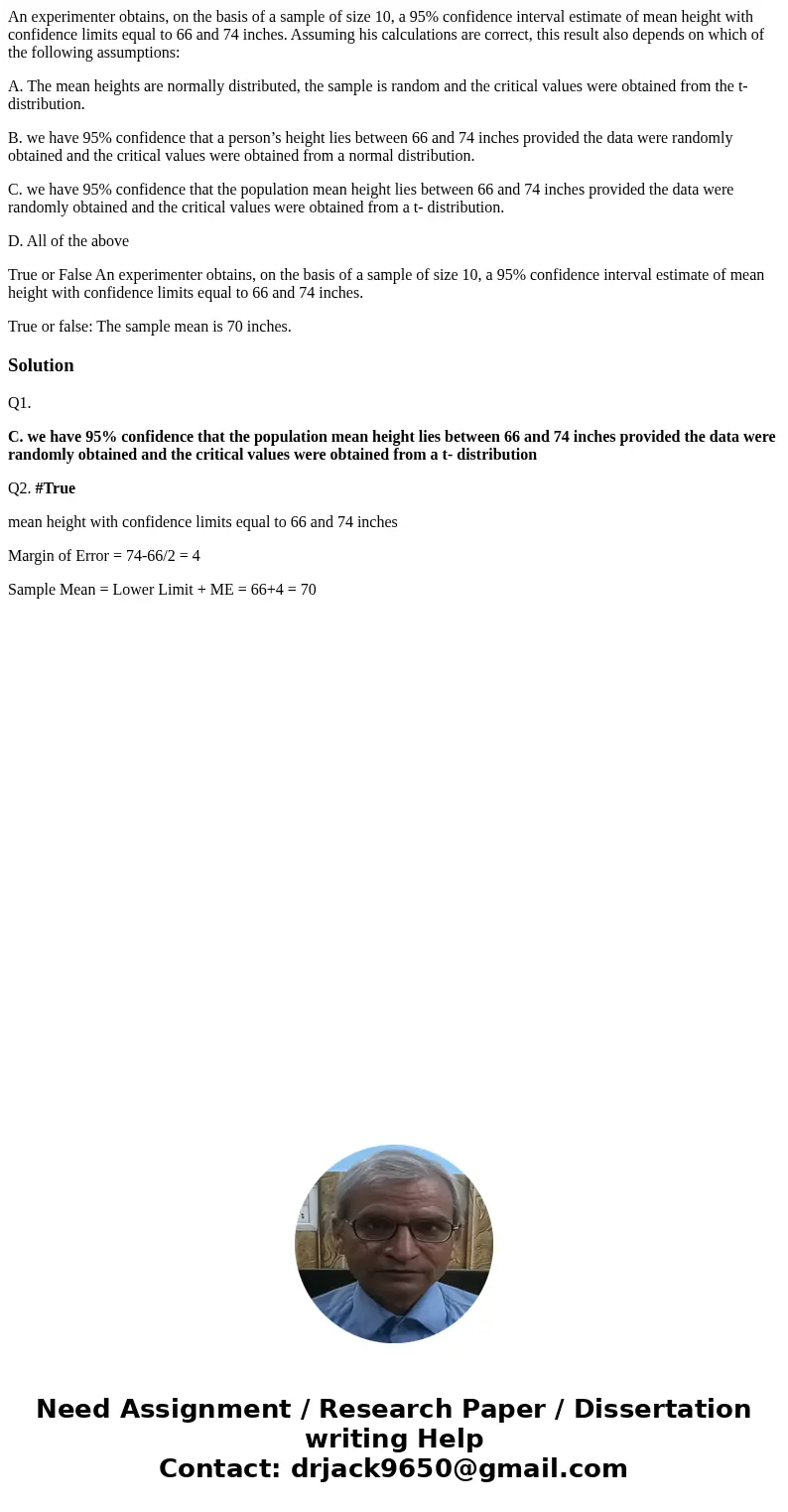 An experimenter obtains, on the basis of a sample of size 10, a 95% confidence interval estimate of mean height with confidence limits equal to 66 and 74 inches. Assuming his calculations are correct, this result also depends on which of the following assumptions:

A. The mean heights are normally distributed, the sample is random and the critical values were obtained from the t-distribution.

B. we have 95% confidence that a person’s height lies between 66 and 74 inches provided the data were randomly obtained and the critical values were obtained from a normal distribution.

C. we have 95% confidence that the population mean height lies between 66 and 74 inches provided the data were randomly obtained and the critical values were obtained from a t- distribution.

D. All of the above

True or False An experimenter obtains, on the basis of a sample of size 10, a 95% confidence interval estimate of mean height with confidence limits equal to 66 and 74 inches.

True or false: The sample mean is 70 inches.

Solution

Q1.

C. we have 95% confidence that the population mean height lies between 66 and 74 inches provided the data were randomly obtained and the critical values were obtained from a t- distribution

Q2. #True

mean height with confidence limits equal to 66 and 74 inches

Margin of Error = 74-66/2 = 4

Sample Mean = Lower Limit + ME = 66+4 = 70

Need Assignment / Research Paper / Dissertation writing Help
Contact: drjack9650@gmail.com